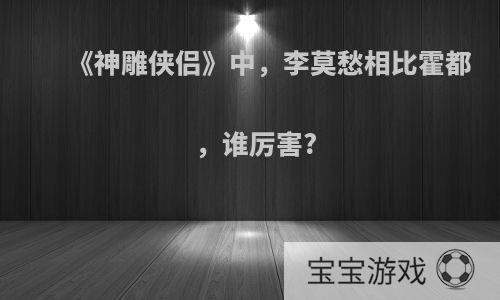 《神雕侠侣》中，李莫愁相比霍都，谁厉害?

宝宝游戏